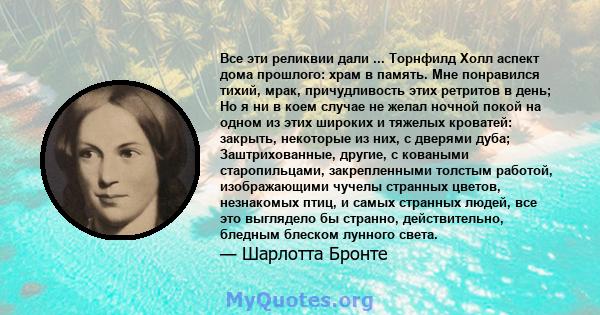 Все эти реликвии дали ... Торнфилд Холл аспект дома прошлого: храм в память. Мне понравился тихий, мрак, причудливость этих ретритов в день; Но я ни в коем случае не желал ночной покой на одном из этих широких и тяжелых кроватей: закрыть, некоторые из них, с дверями дуба; Заштрихованные, другие, с коваными старопильцами, закрепленными толстым работой, изображающими чучелы странных цветов, незнакомых птиц, и самых странных людей, все это выглядело бы странно, действительно, бледным блеском лунного света.

— Шарлотта Бронте

MyQuotes.org